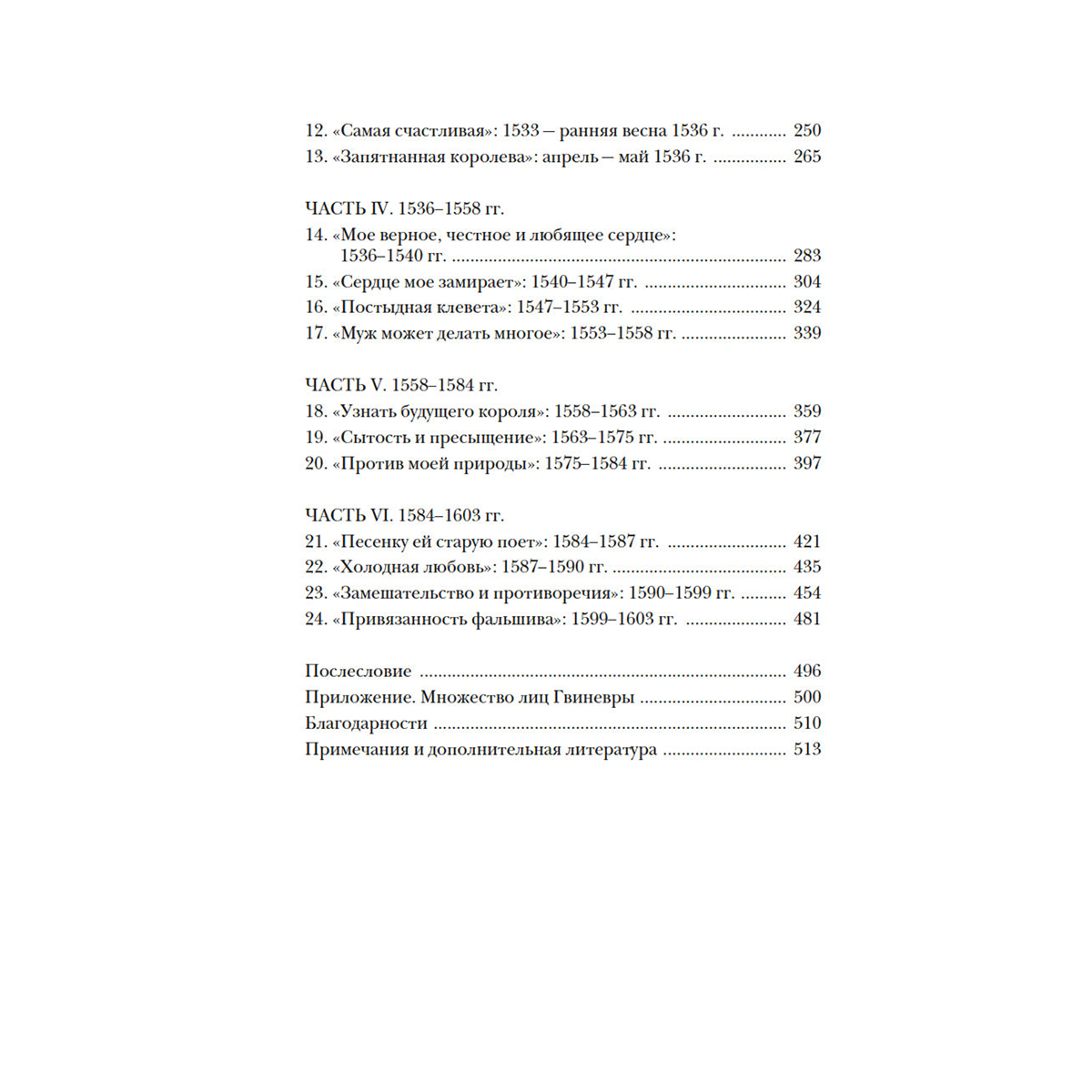 12. «Самая счастливая»: 1533 — ранняя весна 1536 г. 250
13. «Запятнанная королева»: апрель — май 1536 г. 265

ЧАСТЬ IV. 1536–1558 гг.
14. «Мое верное, честное и любящее сердце»: 1536–1540 гг. 283
15. «Сердце мое замирает»: 1540–1547 гг. 304
16. «Постыдная клевета»: 1547–1553 гг. 324
17. «Муж может делать многое»: 1553–1558 гг. 339

ЧАСТЬ V. 1558–1584 гг.
18. «Узнать будущего короля»: 1558–1563 гг. 359
19. «Сытость и пресыщение»: 1563–1575 гг. 377
20. «Против моей природы»: 1575–1584 гг. 397

ЧАСТЬ VI. 1584–1603 гг.
21. «Песенку ей старую поет»: 1584–1587 гг. 421
22. «Холодная любовь»: 1587–1590 гг. 435
23. «Замешательство и противоречия»: 1590–1599 гг. 454
24. «Привязанность фальшива»: 1599–1603 гг. 481

Послесловие 496
Приложение. Множество лиц Гвиневры 500
Благодарности 510
Примечания и дополнительная литература 513